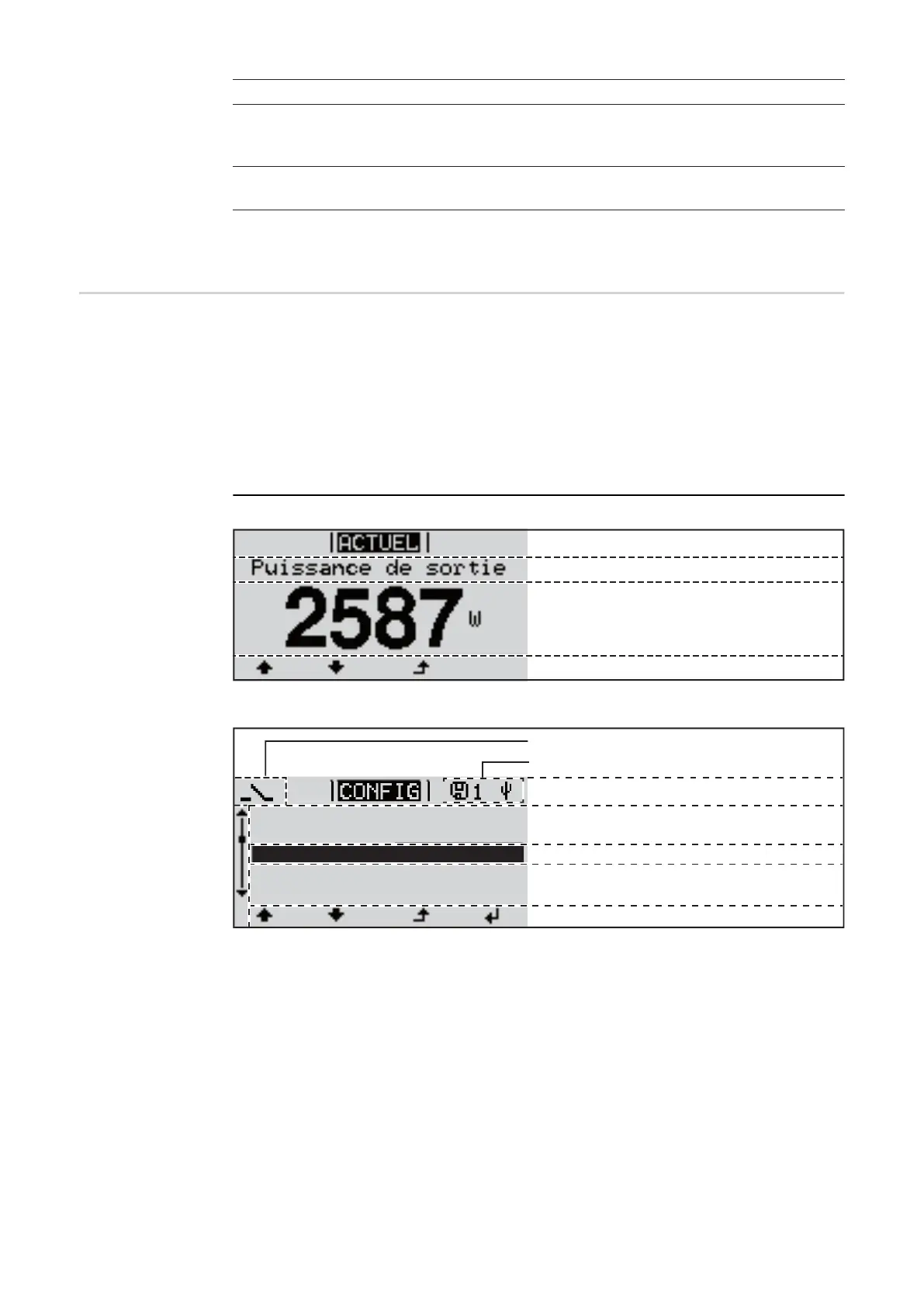 ACTUEL
Puissance de sortie
2587 W

CONFIG 1